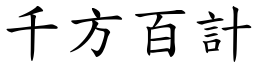 千方百計